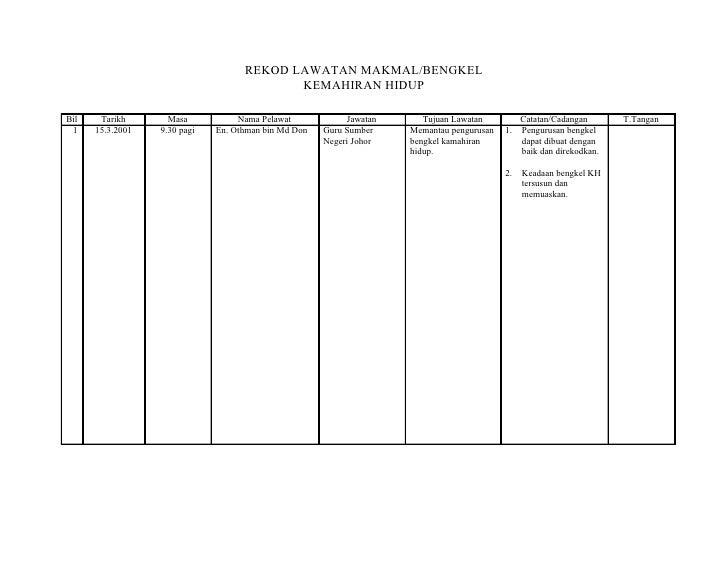 REKOD LAWATAN MAKMAL/BENGKEL
KEMAHIRAN HIDUP

| Bil | Tarikh | Masa | Nama Pelawat | Jawatan | Tujuan Lawatan | Catatan/Cadangan | T.Tangan |
|---|---|---|---|---|---|---|---|
| 1 | 15.3.2001 | 9.30 pagi | En. Othman bin Md Don | Guru Sumber Negeri Johor | Memantau pengurusan bengkel kamahiran hidup. | 1. Pengurusan bengkel dapat dibuat dengan baik dan direkodkan. 2. Keadaan bengkel KH tersusun dan memuaskan. | |